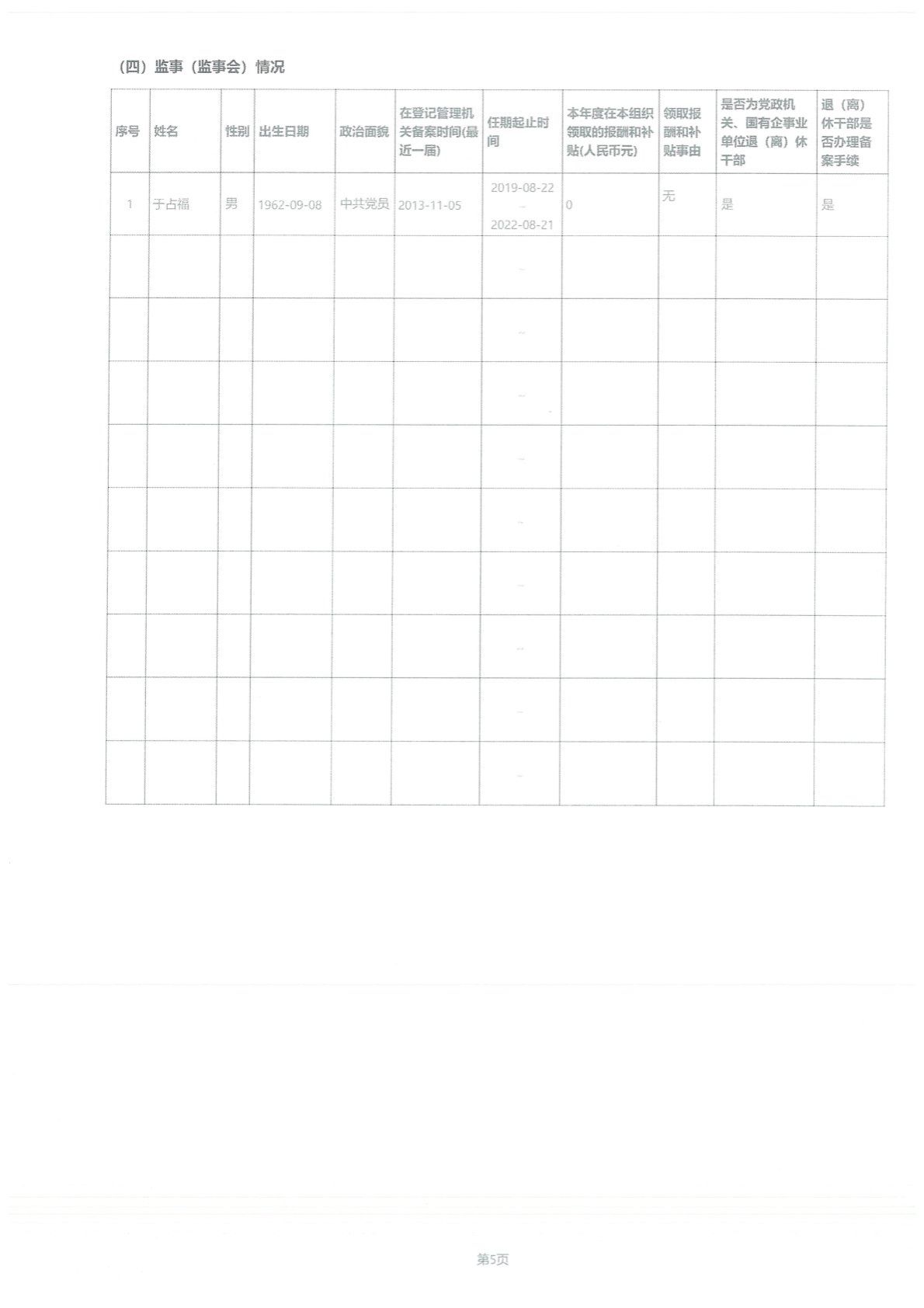 （四）监事（监事会）情况

| 序号 | 姓名 | 性别 | 出生日期 | 政治面貌 | 在登记管理机关备案时间(最近一届) | 任期起止时间 | 本年度在本组织领取的报酬和补贴(人民币元) | 领取报酬和补贴事由 | 是否为党政机关、国有企事业单位退（离）休干部 | 退（离）休干部是否办理备案手续 |
|---|---|---|---|---|---|---|---|---|---|---|
| 1 | 于占福 | 男 | 1962-09-08 | 中共党员 | 2013-11-05 | 2019-08-22 ~ 2022-08-21 | 0 | 无 | 是 | 是 |
|  |  |  |  |  |  | ~ |  |  |  |  |
|  |  |  |  |  |  | ~ |  |  |  |  |
|  |  |  |  |  |  | ~ |  |  |  |  |
|  |  |  |  |  |  | ~ |  |  |  |  |
|  |  |  |  |  |  | ~ |  |  |  |  |
|  |  |  |  |  |  | ~ |  |  |  |  |
|  |  |  |  |  |  | ~ |  |  |  |  |
|  |  |  |  |  |  | ~ |  |  |  |  |
|  |  |  |  |  |  | ~ |  |  |  |  |

第5页